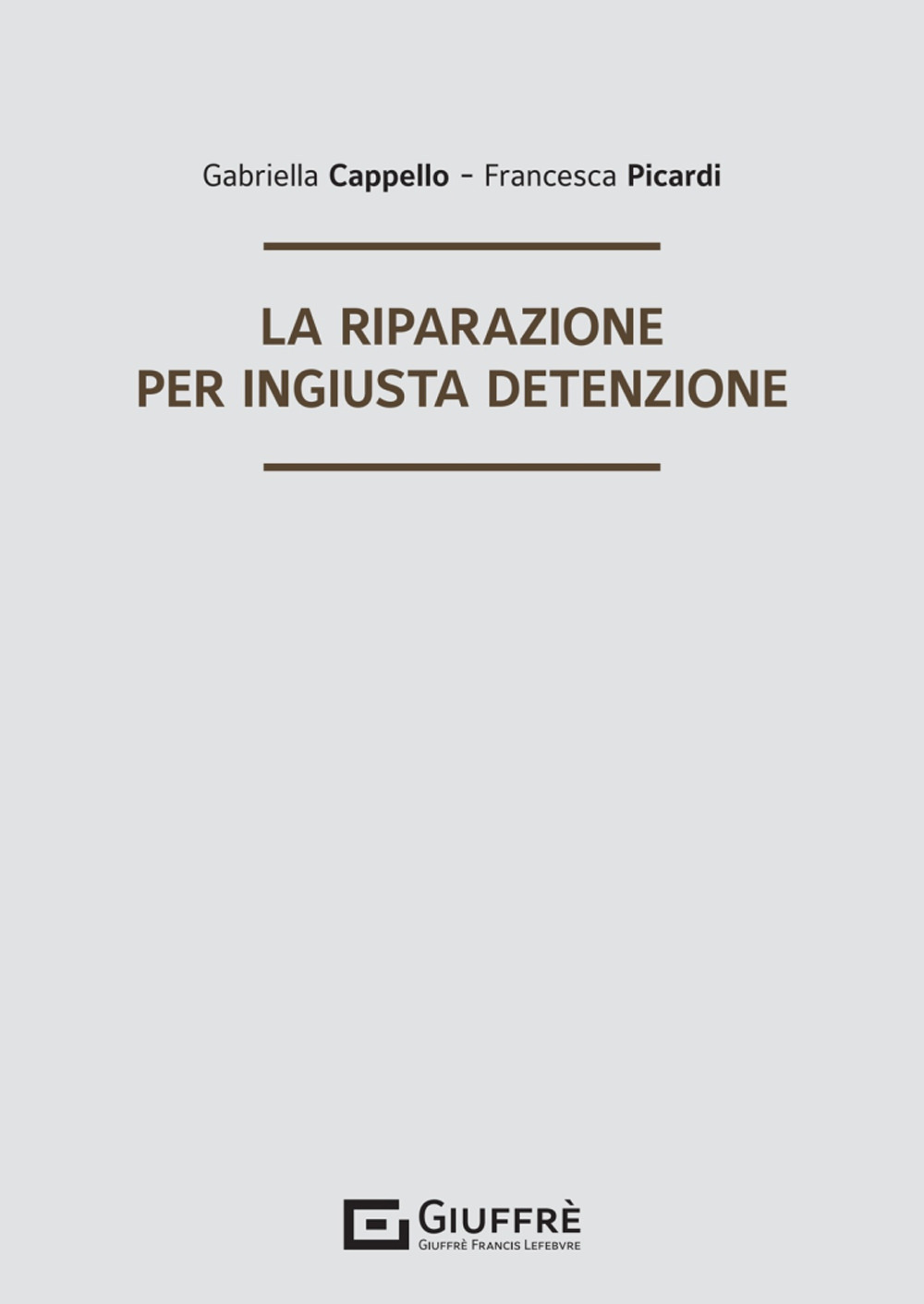 Gabriella Cappello - Francesca Picardi

LA RIPARAZIONE
PER INGIUSTA DETENZIONE

GIUFFRÈ
GIUFFRÈ FRANCIS LEFEBVRE